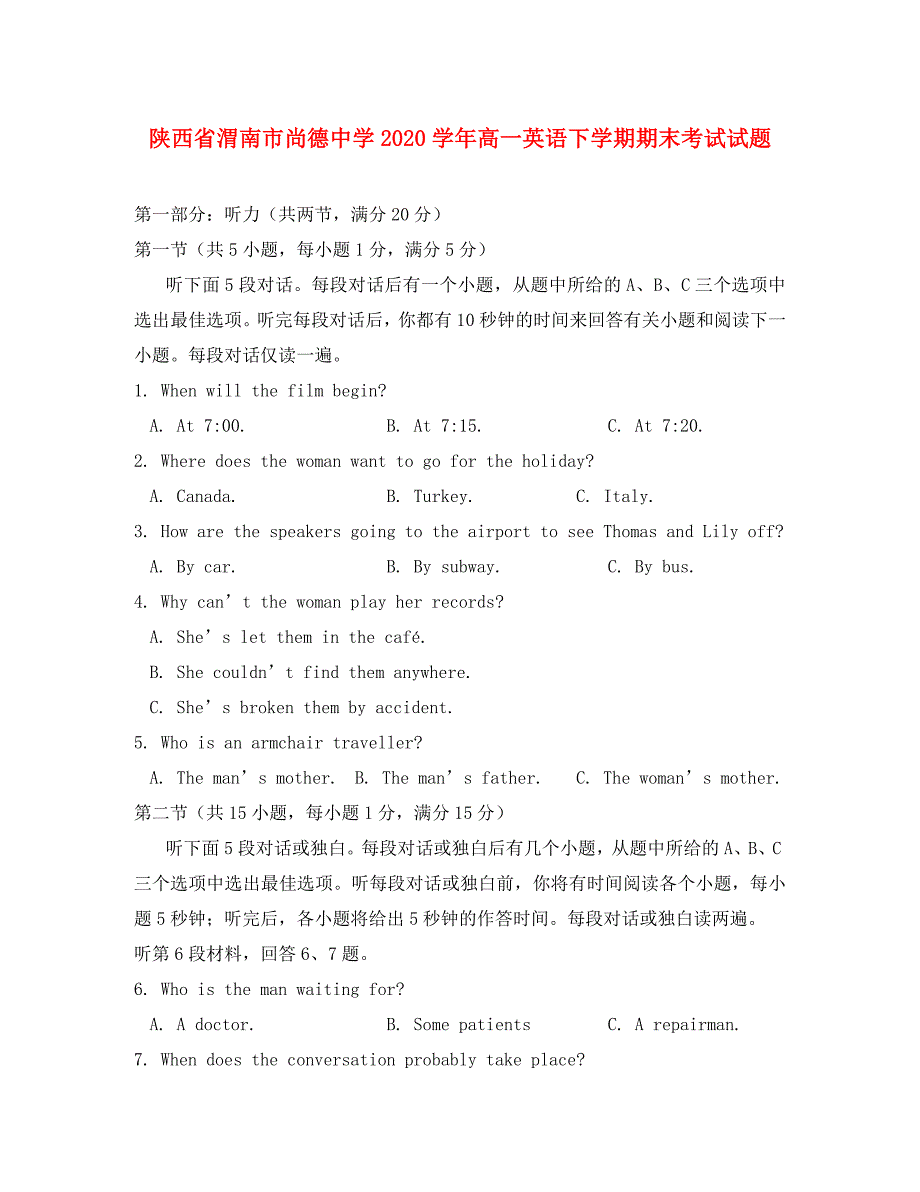 陕西省渭南市尚德中学2020学年高一英语下学期期末考试试题

第一部分：听力（共两节，满分20分）

第一节（共5小题，每小题1分，满分5分）

听下面5段对话。每段对话后有一个小题，从题中所给的A、B、C三个选项中选出最佳选项。听完每段对话后，你都有10秒钟的时间来回答有关小题和阅读下一小题。每段对话仅读一遍。

1. When will the film begin?

A. At 7:00. B. At 7:15. C. At 7:20.

2. Where does the woman want to go for the holiday?

A. Canada. B. Turkey. C. Italy.

3. How are the speakers going to the airport to see Thomas and Lily off?

A. By car. B. By subway. C. By bus.

4. Why can’t the woman play her records?

A. She’s let them in the café.

B. She couldn’t find them anywhere.

C. She’s broken them by accident.

5. Who is an armchair traveller?

A. The man’s mother. B. The man’s father. C. The woman’s mother.

第二节（共15小题，每小题1分，满分15分）

听下面5段对话或独白。每段对话或独白后有几个小题，从题中所给的A、B、C三个选项中选出最佳选项。听每段对话或独白前，你将有时间阅读各个小题，每小题5秒钟；听完后，各小题将给出5秒钟的作答时间。每段对话或独白读两遍。

听第6段材料，回答6、7题。

6. Who is the man waiting for?

A. A doctor. B. Some patients C. A repairman.

7. When does the conversation probably take place?